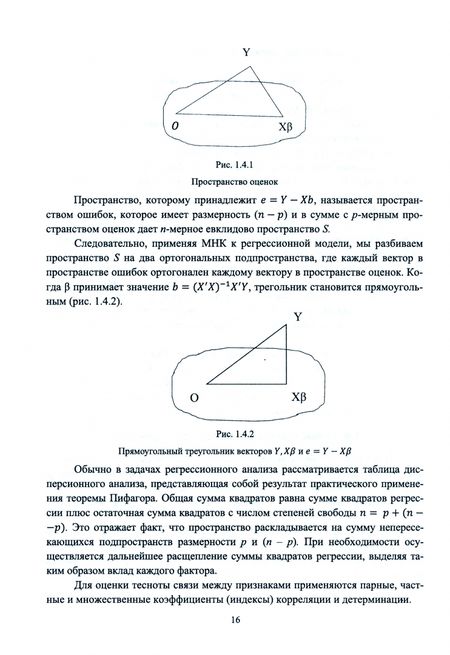 Y

$O$ Xβ

Рис. 1.4.1

Пространство оценок

Пространство, которому принадлежит $e = Y - Xb$, называется пространством ошибок, которое имеет размерность $(n - p)$ и в сумме с $p$-мерным пространством оценок дает $n$-мерное евклидово пространство $S$.

Следовательно, применяя МНК к регрессионной модели, мы разбиваем пространство $S$ на два ортогональных подпространства, где каждый вектор в пространстве ошибок ортогонален каждому вектору в пространстве оценок. Когда β принимает значение $b = (X'X)^{-1}X'Y$, трегольник становится прямоугольным (рис. 1.4.2).

Y

O Xβ

Рис. 1.4.2

Прямоугольный треугольник векторов $Y, X\beta$ и $e = Y - X\beta$

Обычно в задачах регрессионного анализа рассматривается таблица дисперсионного анализа, представляющая собой результат практического применения теоремы Пифагора. Общая сумма квадратов равна сумме квадратов регрессии плюс остаточная сумма квадратов с числом степеней свободы $n = p + (n - -p)$. Это отражает факт, что пространство раскладывается на сумму непересекающихся подпространств размерности $p$ и $(n - p)$. При необходимости осуществляется дальнейшее расщепление суммы квадратов регрессии, выделяя таким образом вклад каждого фактора.

Для оценки тесноты связи между признаками применяются парные, частные и множественные коэффициенты (индексы) корреляции и детерминации.

16